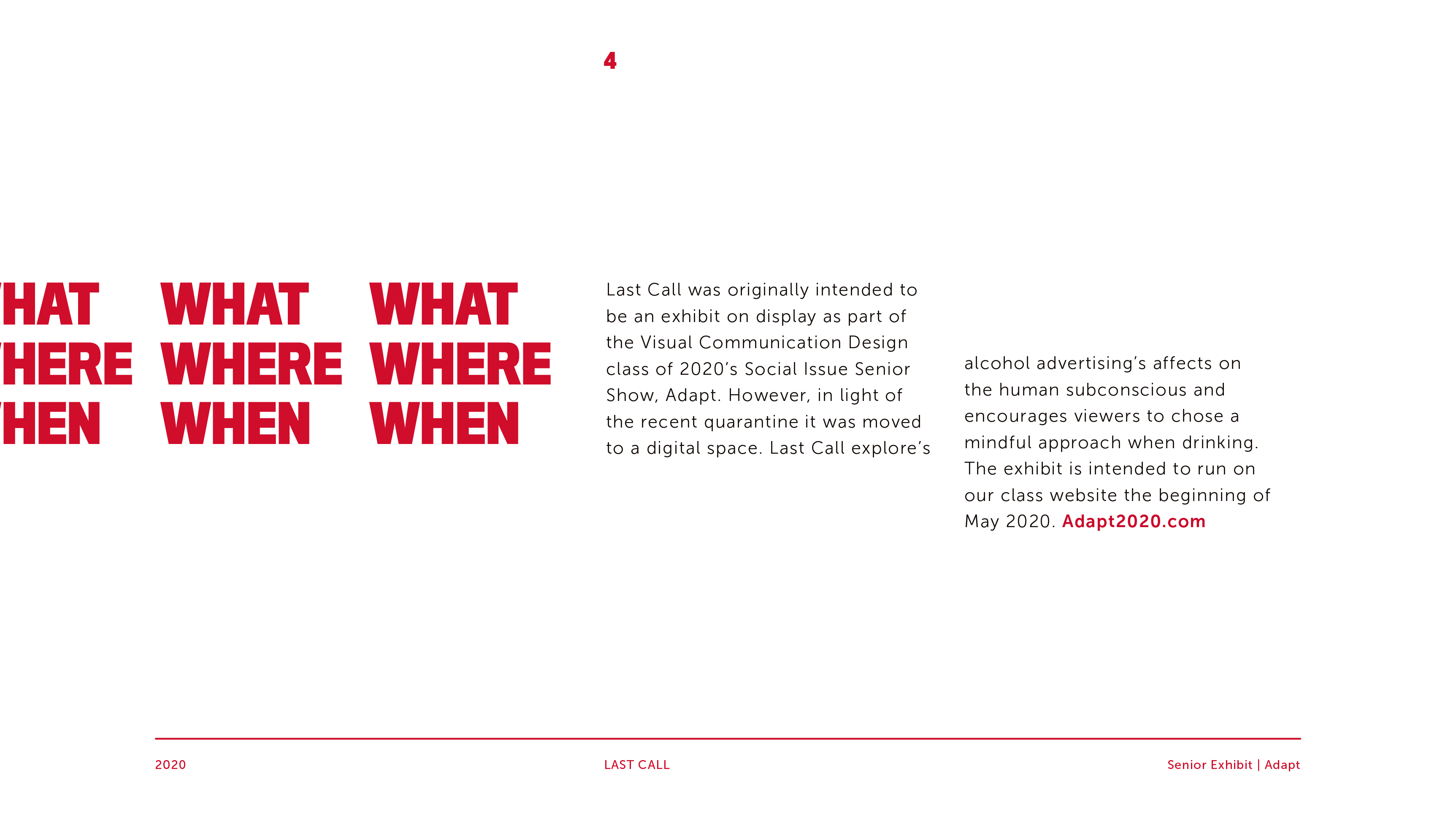 4

HAT
HERE
HEN

WHAT
WHERE
WHEN

WHAT
WHERE
WHEN

Last Call was originally intended to be an exhibit on display as part of the Visual Communication Design class of 2020's Social Issue Senior Show, Adapt. However, in light of the recent quarantine it was moved to a digital space. Last Call explore's alcohol advertising's affects on the human subconscious and encourages viewers to chose a mindful approach when drinking. The exhibit is intended to run on our class website the beginning of May 2020. Adapt2020.com

2020

LAST CALL

Senior Exhibit | Adapt